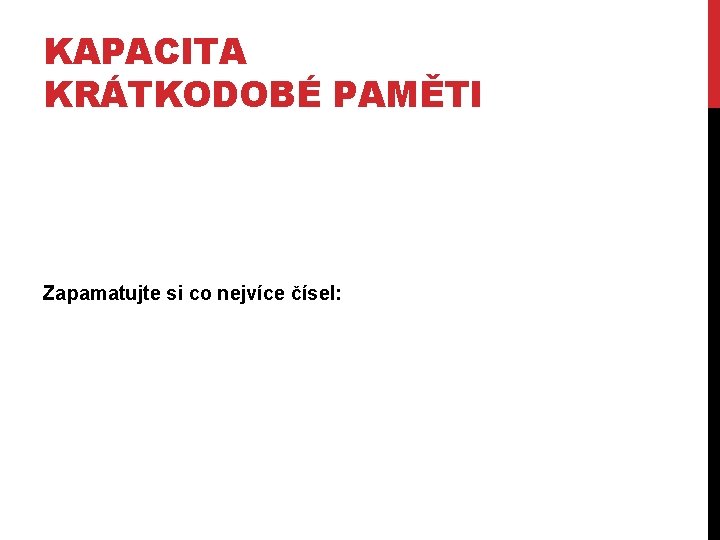 KAPACITA
KRÁTKODOBÉ PAMĚTI

Zapamatujte si co nejvíce čísel: